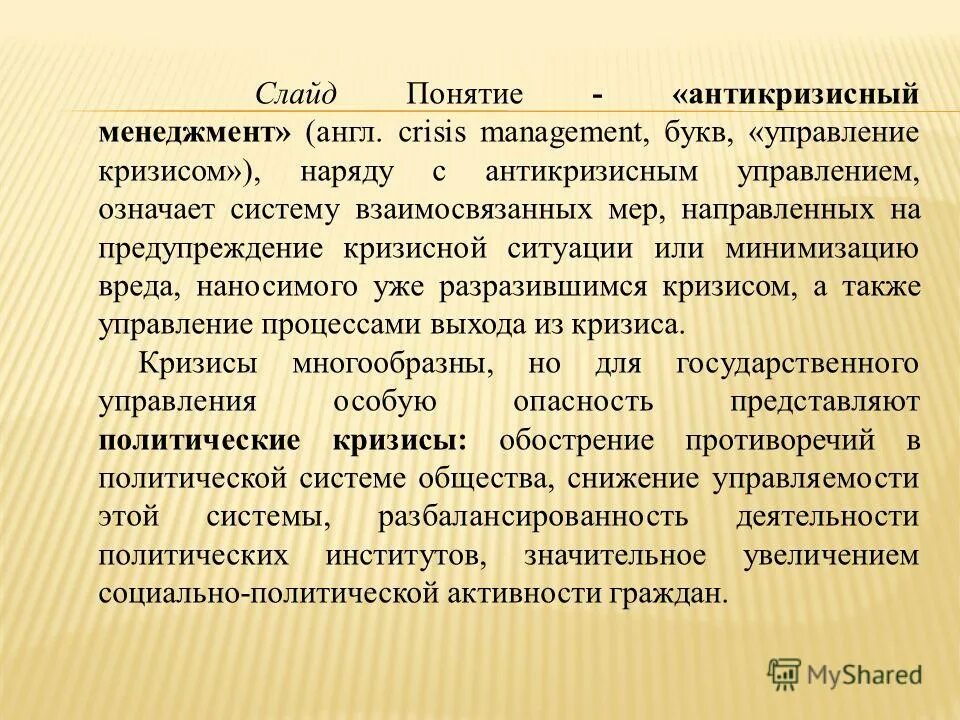 Слайд Понятие - «антикризисный менеджмент» (англ. crisis management, букв, «управление кризисом»), наряду с антикризисным управлением, означает систему взаимосвязанных мер, направленных на предупреждение кризисной ситуации или минимизацию вреда, наносимого уже разразившимся кризисом, а также управление процессами выхода из кризиса.

Кризисы многообразны, но для государственного управления особую опасность представляют политические кризисы: обострение противоречий в политической системе общества, снижение управляемости этой системы, разбалансированность деятельности политических институтов, значительное увеличением социально-политической активности граждан.

MyShared